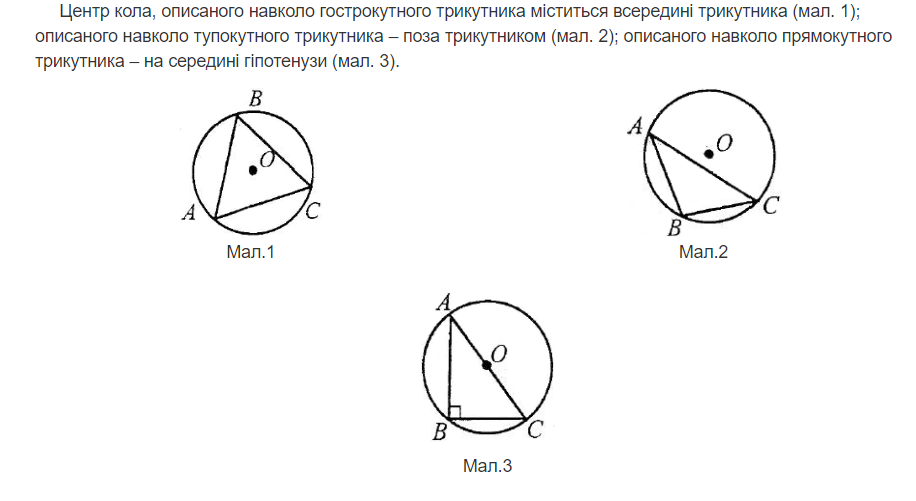 Центр кола, описаного навколо гострокутного трикутника міститься всередині трикутника (мал. 1); описаного навколо тупокутного трикутника – поза трикутником (мал. 2); описаного навколо прямокутного трикутника – на середині гіпотенузи (мал. 3).

B
O
A
C
Мал.1

A
O
C
B
Мал.2

A
O
B
C
Мал.3